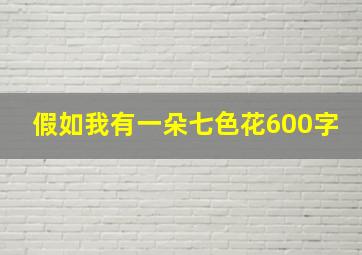 假如我有一朵七色花600字